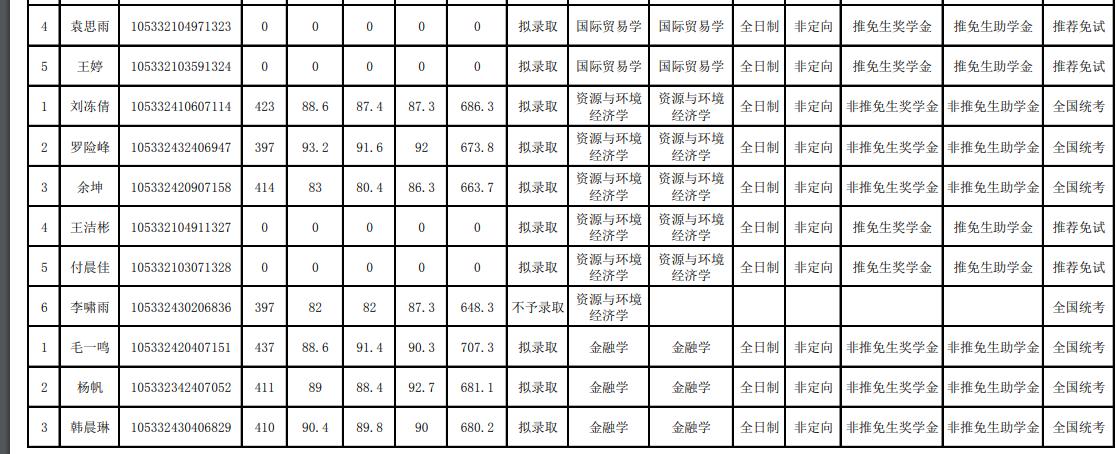 | 4 | 袁思雨 | 105332104971323 | 0 | 0 | 0 | 0 | 0 | 拟录取 | 国际贸易学 | 国际贸易学 | 全日制 | 非定向 | 推免生奖学金 | 推免生助学金 | 推荐免试 |
|---|---|---|---|---|---|---|---|---|---|---|---|---|---|---|---|
| 5 | 王婷 | 105332103591324 | 0 | 0 | 0 | 0 | 0 | 拟录取 | 国际贸易学 | 国际贸易学 | 全日制 | 非定向 | 推免生奖学金 | 推免生助学金 | 推荐免试 |
| 1 | 刘冻倩 | 105332410607114 | 423 | 88.6 | 87.4 | 87.3 | 686.3 | 拟录取 | 资源与环境经济学 | 资源与环境经济学 | 全日制 | 非定向 | 非推免生奖学金 | 非推免生助学金 | 全国统考 |
| 2 | 罗险峰 | 105332432406947 | 397 | 93.2 | 91.6 | 92 | 673.8 | 拟录取 | 资源与环境经济学 | 资源与环境经济学 | 全日制 | 非定向 | 非推免生奖学金 | 非推免生助学金 | 全国统考 |
| 3 | 余坤 | 105332420907158 | 414 | 83 | 80.4 | 86.3 | 663.7 | 拟录取 | 资源与环境经济学 | 资源与环境经济学 | 全日制 | 非定向 | 非推免生奖学金 | 非推免生助学金 | 全国统考 |
| 4 | 王洁彬 | 105332104911327 | 0 | 0 | 0 | 0 | 0 | 拟录取 | 资源与环境经济学 | 资源与环境经济学 | 全日制 | 非定向 | 推免生奖学金 | 推免生助学金 | 推荐免试 |
| 5 | 付晨佳 | 105332103071328 | 0 | 0 | 0 | 0 | 0 | 拟录取 | 资源与环境经济学 | 资源与环境经济学 | 全日制 | 非定向 | 推免生奖学金 | 推免生助学金 | 推荐免试 |
| 6 | 李啸雨 | 105332430206836 | 397 | 82 | 82 | 87.3 | 648.3 | 不予录取 | 资源与环境经济学 | | | | | | 全国统考 |
| 1 | 毛一鸣 | 105332420407151 | 437 | 88.6 | 91.4 | 90.3 | 707.3 | 拟录取 | 金融学 | 金融学 | 全日制 | 非定向 | 非推免生奖学金 | 非推免生助学金 | 全国统考 |
| 2 | 杨帆 | 105332342407052 | 411 | 89 | 88.4 | 92.7 | 681.1 | 拟录取 | 金融学 | 金融学 | 全日制 | 非定向 | 非推免生奖学金 | 非推免生助学金 | 全国统考 |
| 3 | 韩晨琳 | 105332430406829 | 410 | 90.4 | 89.8 | 90 | 680.2 | 拟录取 | 金融学 | 金融学 | 全日制 | 非定向 | 非推免生奖学金 | 非推免生助学金 | 全国统考 |